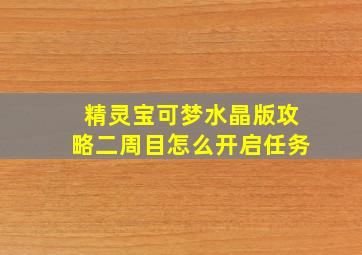 精灵宝可梦水晶版攻略二周目怎么开启任务